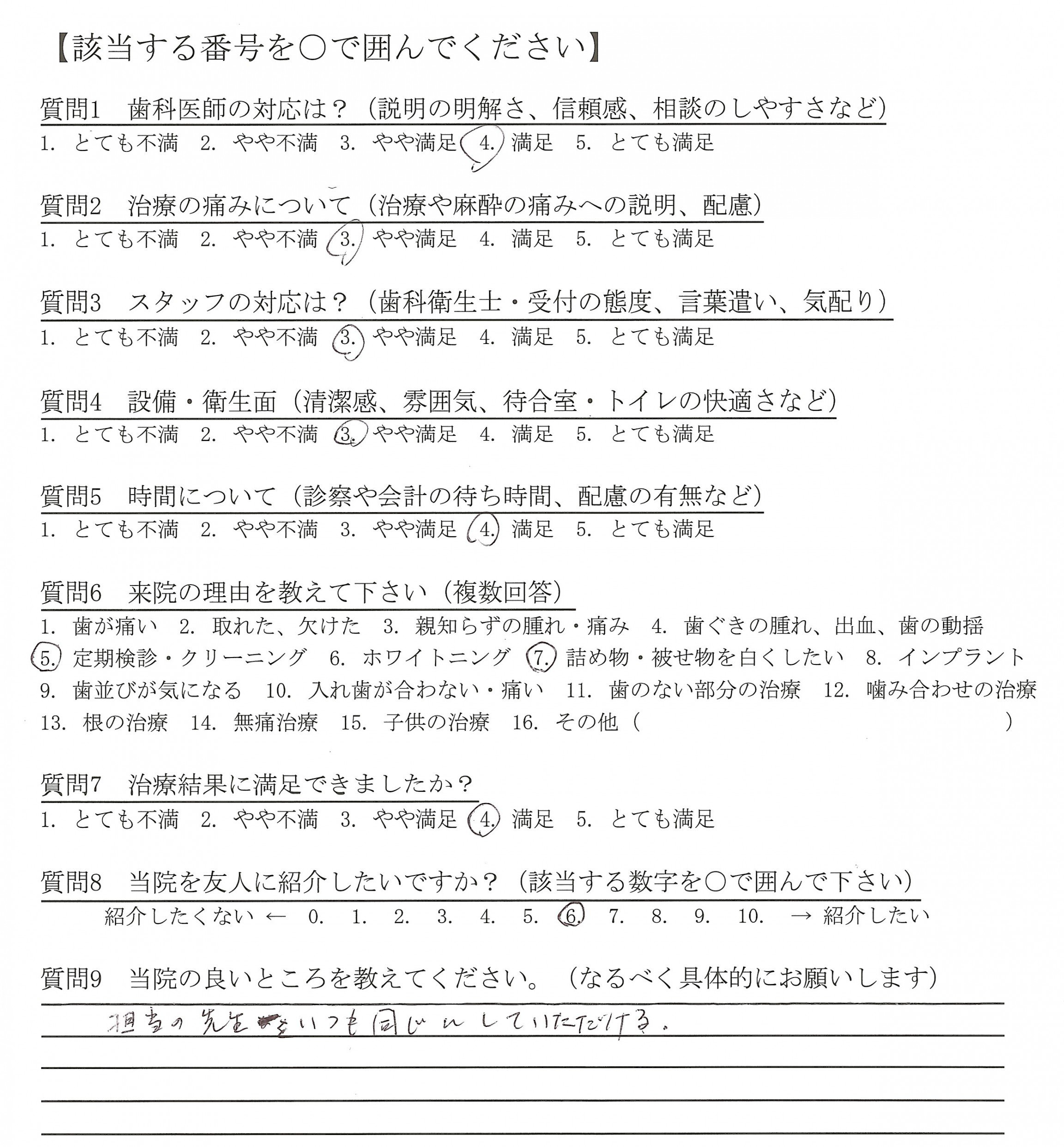 【該当する番号を○で囲んでください】

質問1　歯科医師の対応は？（説明の明解さ、信頼感、相談のしやすさなど）
1. とても不満　2. やや不満　3. やや満足　4. 満足　5. とても満足

質問2　治療の痛みについて（治療や麻酔の痛みへの説明、配慮）
1. とても不満　2. やや不満　3. やや満足　4. 満足　5. とても満足

質問3　スタッフの対応は？（歯科衛生士・受付の態度、言葉遣い、気配り）
1. とても不満　2. やや不満　3. やや満足　4. 満足　5. とても満足

質問4　設備・衛生面（清潔感、雰囲気、待合室・トイレの快適さなど）
1. とても不満　2. やや不満　3. やや満足　4. 満足　5. とても満足

質問5　時間について（診察や会計の待ち時間、配慮の有無など）
1. とても不満　2. やや不満　3. やや満足　4. 満足　5. とても満足

質問6　来院の理由を教えて下さい（複数回答）
1. 歯が痛い　2. 取れた、欠けた　3. 親知らずの腫れ・痛み　4. 歯ぐきの腫れ、出血、歯の動揺　5. 定期検診・クリーニング　6. ホワイトニング　7. 詰め物・被せ物を白くしたい　8. インプラント　9. 歯並びが気になる　10. 入れ歯が合わない・痛い　11. 歯のない部分の治療　12. 噛み合わせの治療　13. 根の治療　14. 無痛治療　15. 子供の治療　16. その他（　）

質問7　治療結果に満足できましたか？
1. とても不満　2. やや不満　3. やや満足　4. 満足　5. とても満足

質問8　当院を友人に紹介したいですか？（該当する数字を○で囲んで下さい）
紹介したくない ← 0. 1. 2. 3. 4. 5. 6. 7. 8. 9. 10. → 紹介したい

質問9　当院の良いところを教えてください。（なるべく具体的にお願いします）
担当の先生をいつも同じにしていただける。